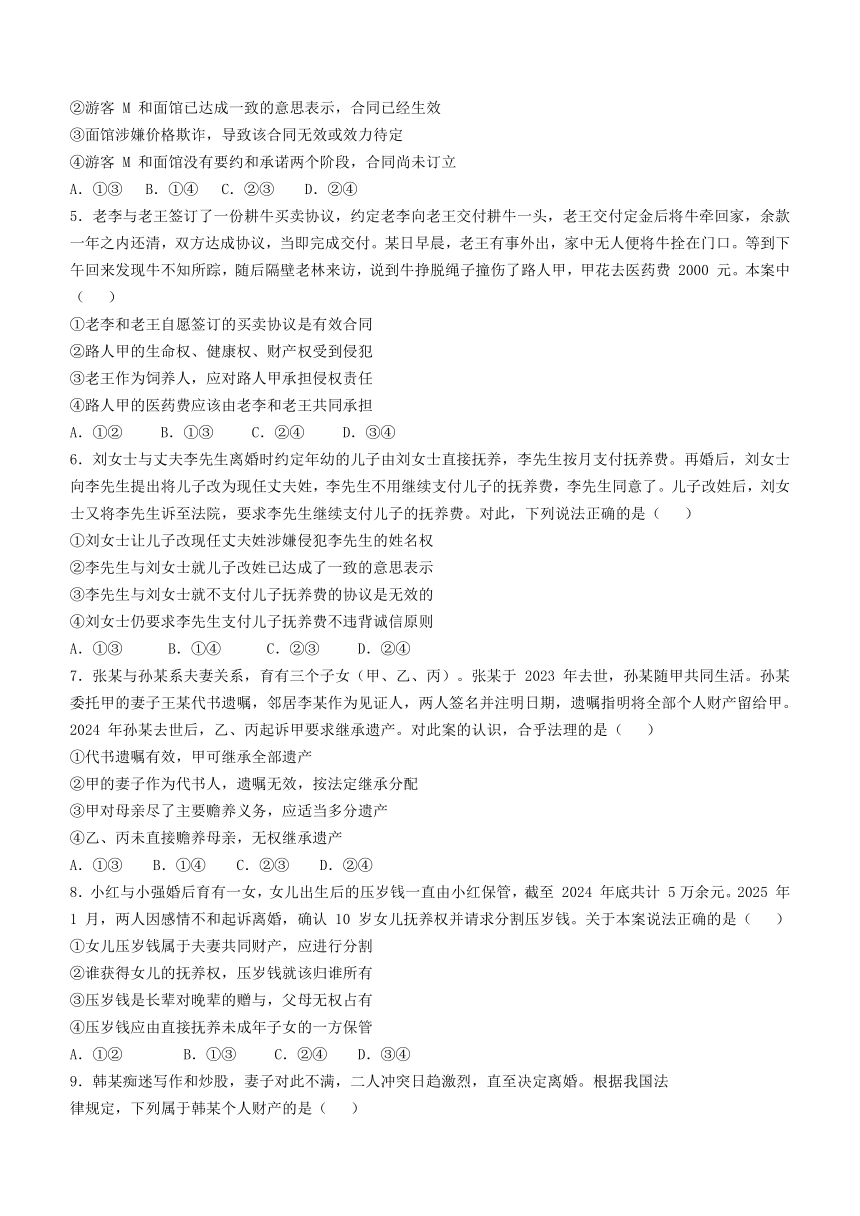 ②游客 M 和面馆已达成一致的意思表示，合同已经生效
③面馆涉嫌价格欺诈，导致该合同无效或效力待定
④游客 M 和面馆没有要约和承诺两个阶段，合同尚未订立
A. ①③　B. ①④　C. ②③　D. ②④
5. 老李与老王签订了一份耕牛买卖协议，约定老李向老王交付耕牛一头，老王交付定金后将牛牵回家，余款一年之内还清，双方达成协议，当即完成交付。某日早晨，老王有事外出，家中无人便将牛拴在门口。等到下午回来发现牛不知所踪，随后隔壁老林来访，说到牛挣脱绳子撞伤了路人甲，甲花去医药费 2000 元。本案中（　）
①老李和老王自愿签订的买卖协议是有效合同
②路人甲的生命权、健康权、财产权受到侵犯
③老王作为饲养人，应对路人甲承担侵权责任
④路人甲的医药费应该由老李和老王共同承担
A. ①②　B. ①③　C. ②④　D. ③④
6. 刘女士与丈夫李先生离婚时约定年幼的儿子由刘女士直接抚养，李先生按月支付抚养费。再婚后，刘女士向李先生提出将儿子改为现任丈夫姓，李先生不用继续支付儿子的抚养费，李先生同意了。儿子改姓后，刘女士又将李先生诉至法院，要求李先生继续支付儿子的抚养费。对此，下列说法正确的是（　）
①刘女士让儿子改现任丈夫姓涉嫌侵犯李先生的姓名权
②李先生与刘女士就儿子改姓已达成了一致的意思表示
③李先生与刘女士就不支付儿子抚养费的协议是无效的
④刘女士仍要求李先生支付儿子抚养费不违背诚信原则
A. ①③　B. ①④　C. ②③　D. ②④
7. 张某与孙某系夫妻关系，育有三个子女（甲、乙、丙）。张某于 2023 年去世，孙某随甲共同生活。孙某委托甲的妻子王某代书遗嘱，邻居李某作为见证人，两人签名并注明日期，遗嘱指明将全部个人财产留给甲。2024 年孙某去世后，乙、丙起诉甲要求继承遗产。对此案的认识，合乎法理的是（　）
①代书遗嘱有效，甲可继承全部遗产
②甲的妻子作为代书人，遗嘱无效，按法定继承分配
③甲对母亲尽了主要赡养义务，应适当多分遗产
④乙、丙未直接赡养母亲，无权继承遗产
A. ①③　B. ①④　C. ②③　D. ②④
8. 小红与小强婚后育有一女，女儿出生后的压岁钱一直由小红保管，截至 2024 年底共计 5 万余元。2025 年 1 月，两人因感情不和起诉离婚，确认 10 岁女儿抚养权并请求分割压岁钱。关于本案说法正确的是（　）
①女儿压岁钱属于夫妻共同财产，应进行分割
②谁获得女儿的抚养权，压岁钱就该归谁所有
③压岁钱是长辈对晚辈的赠与，父母无权占有
④压岁钱应由直接抚养未成年子女的一方保管
A. ①②　B. ①③　C. ②④　D. ③④
9. 韩某痴迷写作和炒股，妻子对此不满，二人冲突日趋激烈，直至决定离婚。根据我国法律规定，下列属于韩某个人财产的是（　）